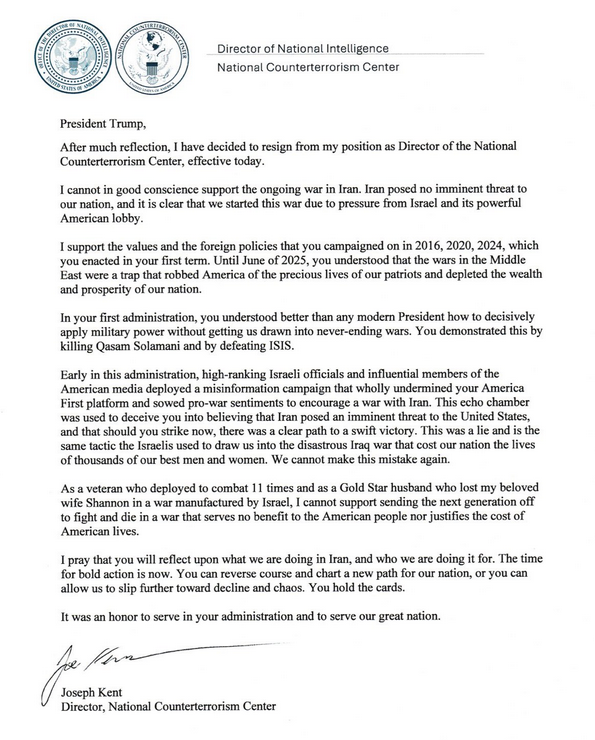 OFFICE OF THE DIRECTOR OF NATIONAL INTELLIGENCE
UNITED STATES OF AMERICA

NATIONAL COUNTERTERRORISM CENTER
UNITED STATES OF AMERICA

Director of National Intelligence
National Counterterrorism Center

President Trump,

After much reflection, I have decided to resign from my position as Director of the National Counterterrorism Center, effective today.

I cannot in good conscience support the ongoing war in Iran. Iran posed no imminent threat to our nation, and it is clear that we started this war due to pressure from Israel and its powerful American lobby.

I support the values and the foreign policies that you campaigned on in 2016, 2020, 2024, which you enacted in your first term. Until June of 2025, you understood that the wars in the Middle East were a trap that robbed America of the precious lives of our patriots and depleted the wealth and prosperity of our nation.

In your first administration, you understood better than any modern President how to decisively apply military power without getting us drawn into never-ending wars. You demonstrated this by killing Qasam Solamani and by defeating ISIS.

Early in this administration, high-ranking Israeli officials and influential members of the American media deployed a misinformation campaign that wholly undermined your America First platform and sowed pro-war sentiments to encourage a war with Iran. This echo chamber was used to deceive you into believing that Iran posed an imminent threat to the United States, and that should you strike now, there was a clear path to a swift victory. This was a lie and is the same tactic the Israelis used to draw us into the disastrous Iraq war that cost our nation the lives of thousands of our best men and women. We cannot make this mistake again.

As a veteran who deployed to combat 11 times and as a Gold Star husband who lost my beloved wife Shannon in a war manufactured by Israel, I cannot support sending the next generation off to fight and die in a war that serves no benefit to the American people nor justifies the cost of American lives.

I pray that you will reflect upon what we are doing in Iran, and who we are doing it for. The time for bold action is now. You can reverse course and chart a new path for our nation, or you can allow us to slip further toward decline and chaos. You hold the cards.

It was an honor to serve in your administration and to serve our great nation.

Joe Kent

Joseph Kent
Director, National Counterterrorism Center